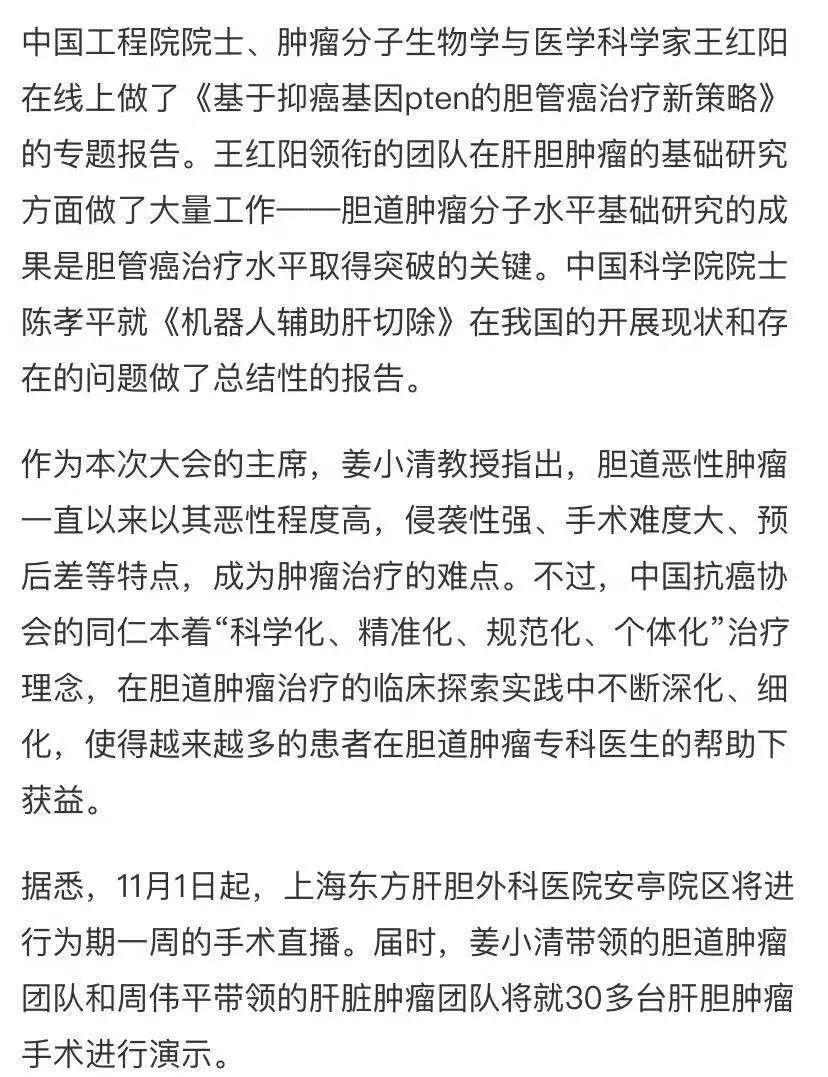 中国工程院院士、肿瘤分子生物学与医学科学家王红阳在线上做了《基于抑癌基因pten的胆管癌治疗新策略》的专题报告。王红阳领衔的团队在肝胆肿瘤的基础研究方面做了大量工作——胆道肿瘤分子水平基础研究的成果是胆管癌治疗水平取得突破的关键。中国科学院院士陈孝平就《机器人辅助肝切除》在我国的开展现状和存在的问题做了总结性的报告。

作为本次大会的主席，姜小清教授指出，胆道恶性肿瘤一直以来以其恶性程度高，侵袭性强、手术难度大、预后差等特点，成为肿瘤治疗的难点。不过，中国抗癌协会的同仁本着“科学化、精准化、规范化、个体化”治疗理念，在胆道肿瘤治疗的临床探索实践中不断深化、细化，使得越来越多的患者在胆道肿瘤专科医生的帮助下获益。

据悉，11月1日起，上海东方肝胆外科医院安亭院区将进行为期一周的手术直播。届时，姜小清带领的胆道肿瘤团队和周伟平带领的肝脏肿瘤团队将就30多台肝胆肿瘤手术进行演示。